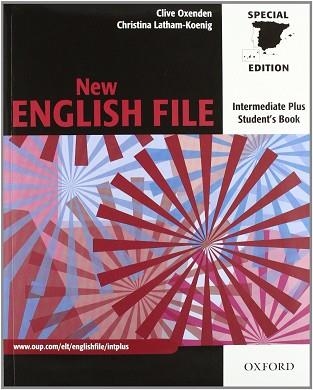 Clive Oxenden
Christina Latham-Koenig

SPECIAL
EDITION

New
ENGLISH FILE

Intermediate Plus
Student's Book

www.oup.com/elt/englishfile/intplus

OXFORD